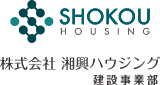 SHOKOU
HOUSING

株式会社 湘興ハウジング
建設事業部